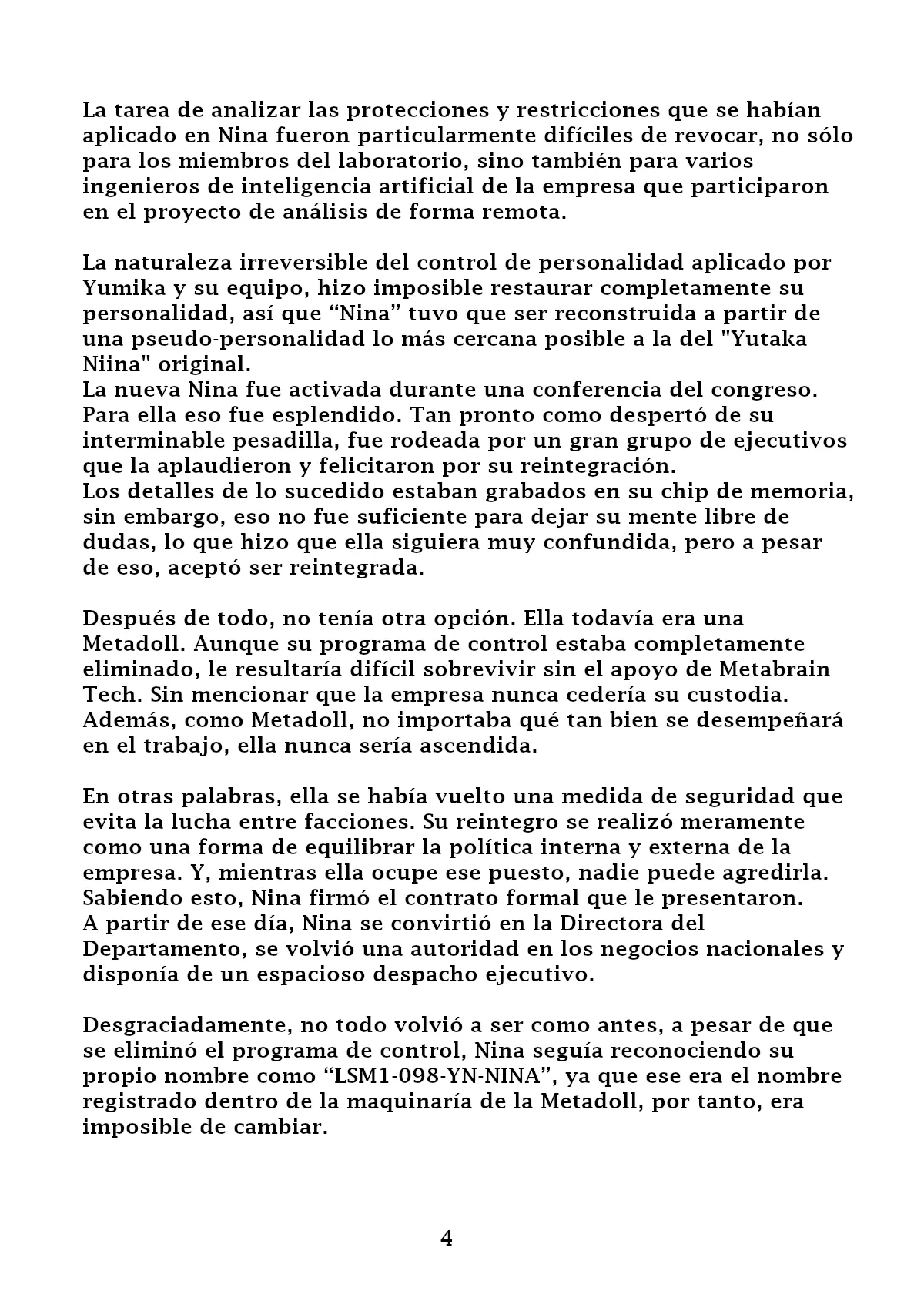 La tarea de analizar las protecciones y restricciones que se habían aplicado en Nina fueron particularmente difíciles de revocar, no sólo para los miembros del laboratorio, sino también para varios ingenieros de inteligencia artificial de la empresa que participaron en el proyecto de análisis de forma remota.

La naturaleza irreversible del control de personalidad aplicado por Yumika y su equipo, hizo imposible restaurar completamente su personalidad, así que “Nina” tuvo que ser reconstruida a partir de una pseudo-personalidad lo más cercana posible a la del "Yutaka Niina" original.
La nueva Nina fue activada durante una conferencia del congreso. Para ella eso fue esplendido. Tan pronto como despertó de su interminable pesadilla, fue rodeada por un gran grupo de ejecutivos que la aplaudieron y felicitaron por su reintegración.
Los detalles de lo sucedido estaban grabados en su chip de memoria, sin embargo, eso no fue suficiente para dejar su mente libre de dudas, lo que hizo que ella siguiera muy confundida, pero a pesar de eso, aceptó ser reintegrada.

Después de todo, no tenía otra opción. Ella todavía era una Metadoll. Aunque su programa de control estaba completamente eliminado, le resultaría difícil sobrevivir sin el apoyo de Metabrain Tech. Sin mencionar que la empresa nunca cedería su custodia. Además, como Metadoll, no importaba qué tan bien se desempeñará en el trabajo, ella nunca sería ascendida.

En otras palabras, ella se había vuelto una medida de seguridad que evita la lucha entre facciones. Su reintegro se realizó meramente como una forma de equilibrar la política interna y externa de la empresa. Y, mientras ella ocupe ese puesto, nadie puede agredirla. Sabiendo esto, Nina firmó el contrato formal que le presentaron.
A partir de ese día, Nina se convirtió en la Directora del Departamento, se volvió una autoridad en los negocios nacionales y disponía de un espacioso despacho ejecutivo.

Desgraciadamente, no todo volvió a ser como antes, a pesar de que se eliminó el programa de control, Nina seguía reconociendo su propio nombre como “LSM1-098-YN-NINA”, ya que ese era el nombre registrado dentro de la maquinaría de la Metadoll, por tanto, era imposible de cambiar.

4